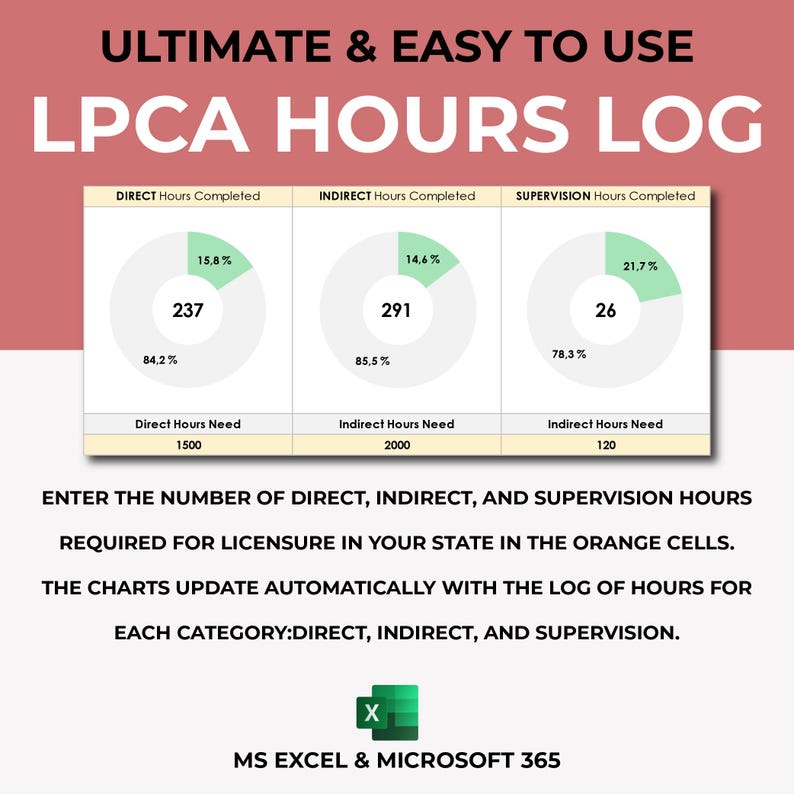 ULTIMATE & EASY TO USE
LPCA HOURS LOG

| DIRECT Hours Completed | INDIRECT Hours Completed | SUPERVISION Hours Completed |
|---|---|---|
| 15,8 % 237 84,2 % | 14,6 % 291 85,5 % | 21,7 % 26 78,3 % |
| Direct Hours Need | Indirect Hours Need | Indirect Hours Need |
| 1500 | 2000 | 120 |

ENTER THE NUMBER OF DIRECT, INDIRECT, AND SUPERVISION HOURS REQUIRED FOR LICENSURE IN YOUR STATE IN THE ORANGE CELLS. THE CHARTS UPDATE AUTOMATICALLY WITH THE LOG OF HOURS FOR EACH CATEGORY:DIRECT, INDIRECT, AND SUPERVISION.

X

MS EXCEL & MICROSOFT 365